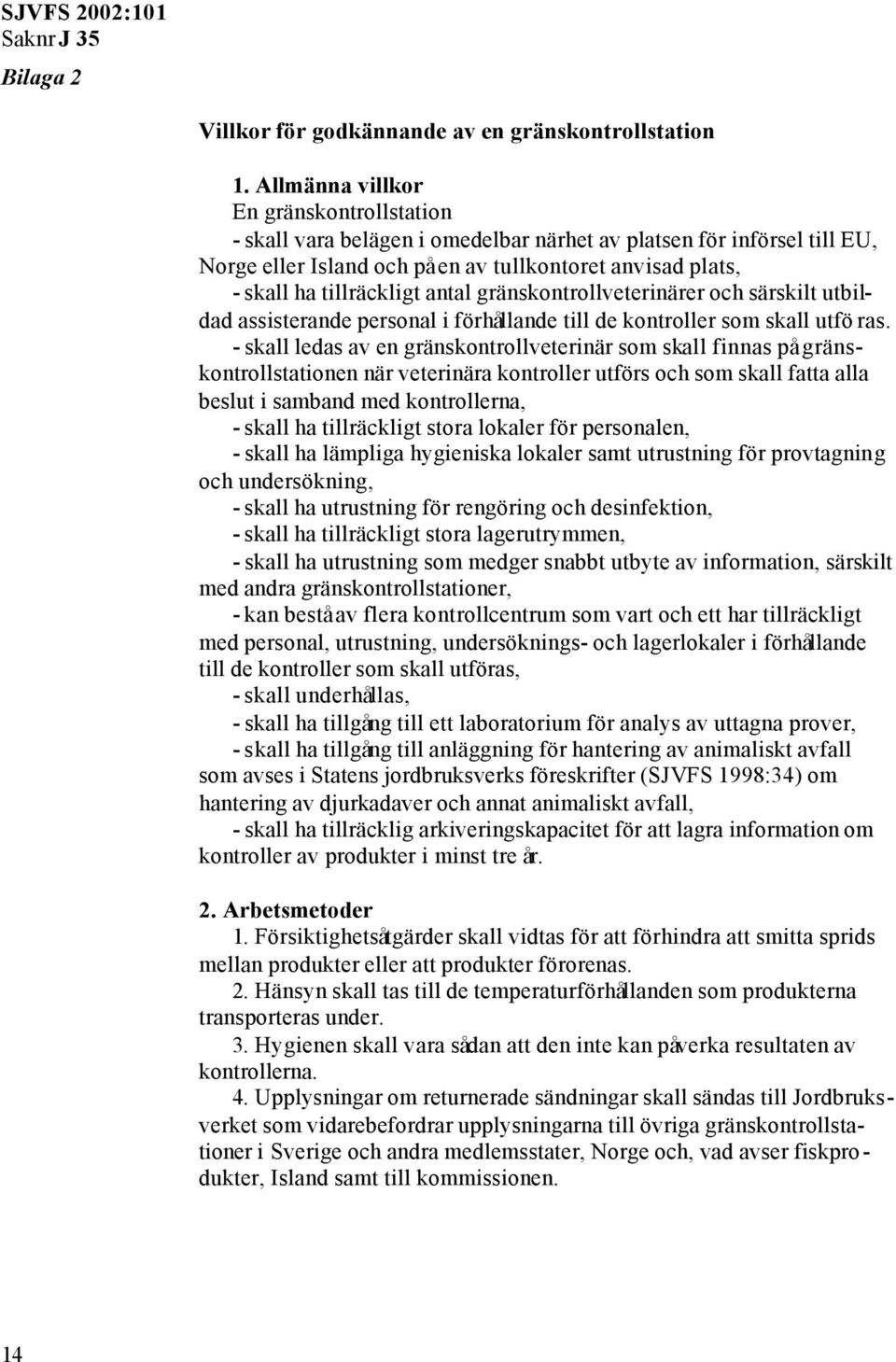 SJVFS 2002:101
Saknr J 35
Bilaga 2

Villkor för godkännande av en gränskontrollstation

1. Allmänna villkor
En gränskontrollstation
- skall vara belägen i omedelbar närhet av platsen för införsel till EU, Norge eller Island och på en av tullkontoret anvisad plats,
- skall ha tillräckligt antal gränskontrollveterinärer och särskilt utbildad assisterande personal i förhållande till de kontroller som skall utföras.
- skall ledas av en gränskontrollveterinär som skall finnas på gränskontrollstationen när veterinära kontroller utförs och som skall fatta alla beslut i samband med kontrollerna,
- skall ha tillräckligt stora lokaler för personalen,
- skall ha lämpliga hygieniska lokaler samt utrustning för provtagning och undersökning,
- skall ha utrustning för rengöring och desinfektion,
- skall ha tillräckligt stora lagerutrymmen,
- skall ha utrustning som medger snabbt utbyte av information, särskilt med andra gränskontrollstationer,
- kan bestå av flera kontrollcentrum som vart och ett har tillräckligt med personal, utrustning, undersöknings- och lagerlokaler i förhållande till de kontroller som skall utföras,
- skall underhållas,
- skall ha tillgång till ett laboratorium för analys av uttagna prover,
- skall ha tillgång till anläggning för hantering av animaliskt avfall som avses i Statens jordbruksverks föreskrifter (SJVFS 1998:34) om hantering av djurkadaver och annat animaliskt avfall,
- skall ha tillräcklig arkiveringskapacitet för att lagra information om kontroller av produkter i minst tre år.

2. Arbetsmetoder
1. Försiktighetsåtgärder skall vidtas för att förhindra att smitta sprids mellan produkter eller att produkter förorenas.
2. Hänsyn skall tas till de temperaturförhållanden som produkterna transporteras under.
3. Hygienen skall vara sådan att den inte kan påverka resultaten av kontrollerna.
4. Upplysningar om returnerade sändningar skall sändas till Jordbruksverket som vidarebefordrar upplysningarna till övriga gränskontrollstationer i Sverige och andra medlemsstater, Norge och, vad avser fiskprodukter, Island samt till kommissionen.

14